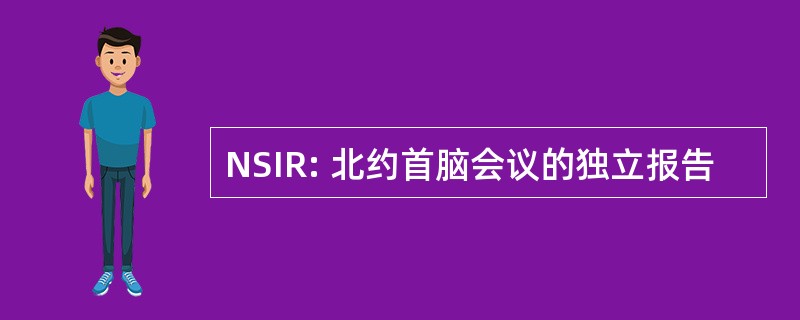 NSIR: 北约首脑会议的独立报告